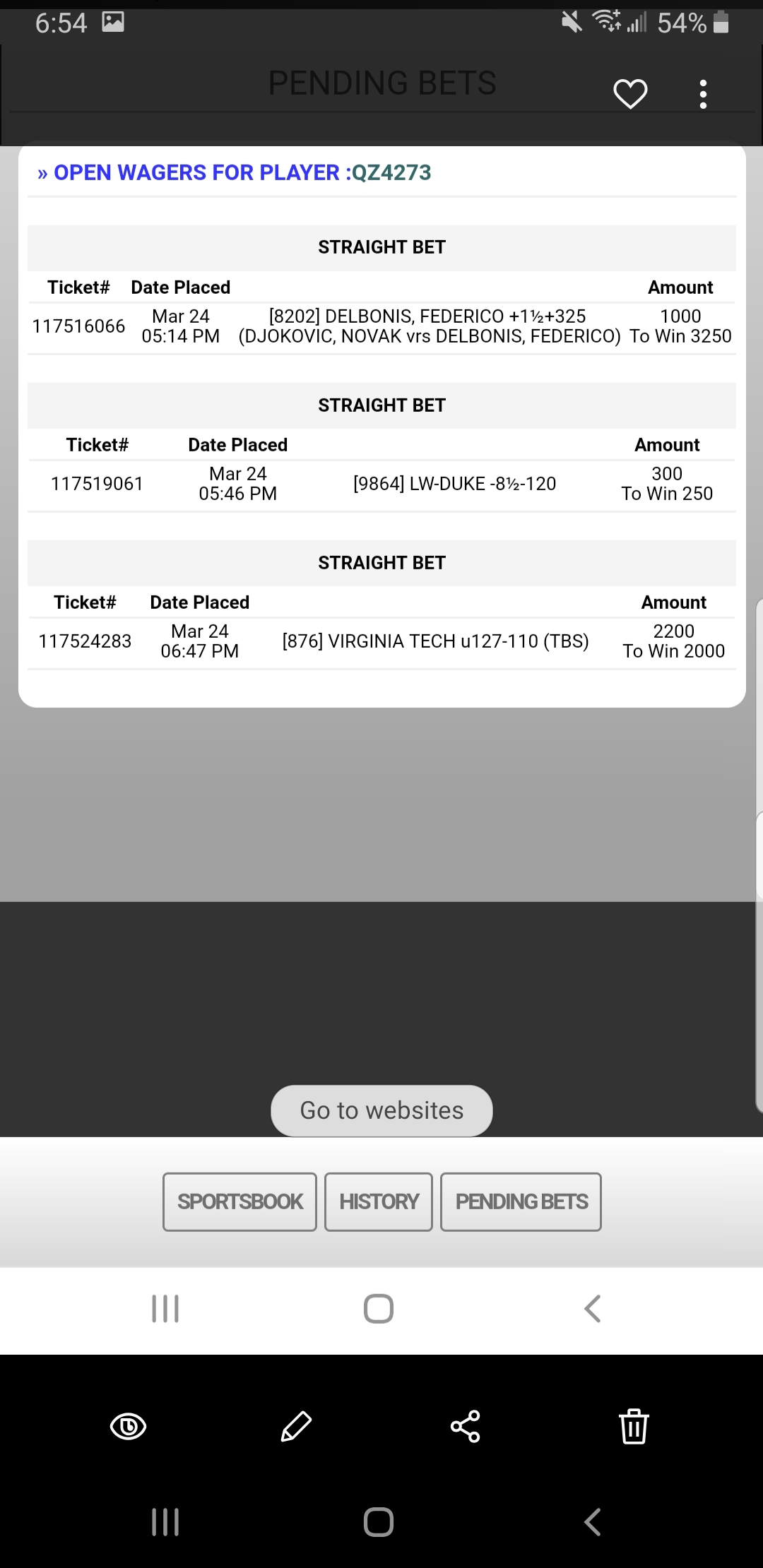 6:54 54%

PENDING BETS

» OPEN WAGERS FOR PLAYER :QZ4273

STRAIGHT BET

| Ticket# | Date Placed | | Amount |
|---|---|---|---|
| 117516066 | Mar 24 05:14 PM | [8202] DELBONIS, FEDERICO +1½+325 (DJOKOVIC, NOVAK vrs DELBONIS, FEDERICO) | 1000 To Win 3250 |

STRAIGHT BET

| Ticket# | Date Placed | | Amount |
|---|---|---|---|
| 117519061 | Mar 24 05:46 PM | [9864] LW-DUKE -8½-120 | 300 To Win 250 |

STRAIGHT BET

| Ticket# | Date Placed | | Amount |
|---|---|---|---|
| 117524283 | Mar 24 06:47 PM | [876] VIRGINIA TECH u127-110 (TBS) | 2200 To Win 2000 |

Go to websites

SPORTSBOOK HISTORY PENDING BETS